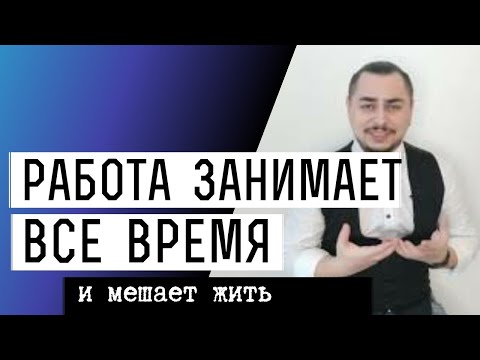 РАБОТА ЗАНИМАЕТ ВСЕ ВРЕМЯ

и мешает жить